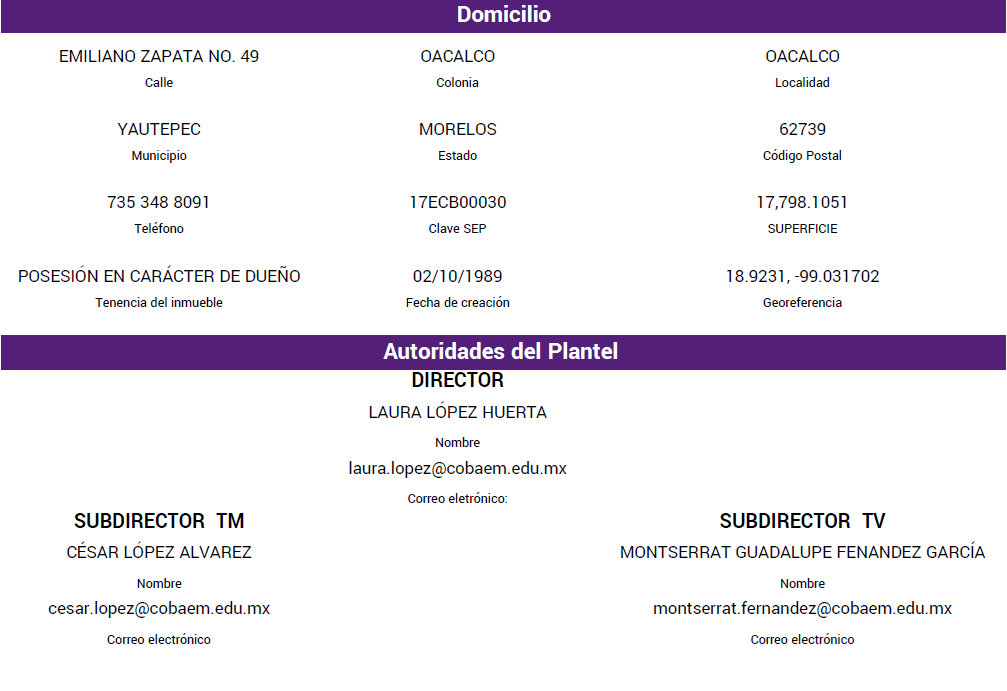 Domicilio

EMILIANO ZAPATA NO. 49
Calle

OACALCO
Colonia

OACALCO
Localidad

YAUTEPEC
Municipio

MORELOS
Estado

62739
Código Postal

735 348 8091
Teléfono

17ECB00030
Clave SEP

17,798.1051
SUPERFICIE

POSESIÓN EN CARÁCTER DE DUEÑO
Tenencia del inmueble

02/10/1989
Fecha de creación

18.9231, -99.031702
Georeferencia

Autoridades del Plantel

DIRECTOR
LAURA LÓPEZ HUERTA
Nombre
laura.lopez@cobaem.edu.mx
Correo eletrónico:

SUBDIRECTOR TM
CÉSAR LÓPEZ ALVAREZ
Nombre
cesar.lopez@cobaem.edu.mx
Correo electrónico

SUBDIRECTOR TV
MONTSERRAT GUADALUPE FENANDEZ GARCÍA
Nombre
montserrat.fernandez@cobaem.edu.mx
Correo electrónico